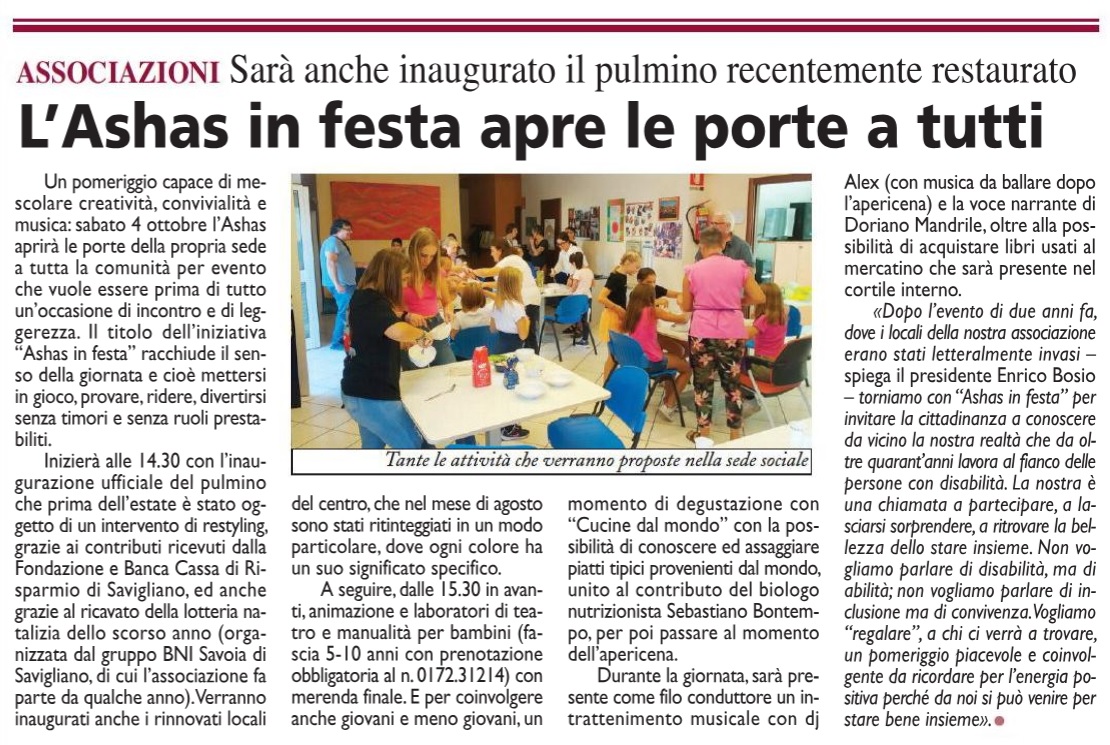 ASSOCIAZIONI Sarà anche inaugurato il pulmino recentemente restaurato

L'Ashas in festa apre le porte a tutti

Un pomeriggio capace di mescolare creatività, convivialità e musica: sabato 4 ottobre l'Ashas aprirà le porte della propria sede a tutta la comunità per evento che vuole essere prima di tutto un'occasione di incontro e di leggerezza. Il titolo dell'iniziativa "Ashas in festa" racchiude il senso della giornata e cioè mettersi in gioco, provare, ridere, divertirsi senza timori e senza ruoli prestabiliti.

Inizierà alle 14.30 con l'inaugurazione ufficiale del pulmino che prima dell'estate è stato oggetto di un intervento di restyling, grazie ai contributi ricevuti dalla Fondazione e Banca Cassa di Risparmio di Savigliano, ed anche grazie al ricavato della lotteria natalizia dello scorso anno (organizzata dal gruppo BNI Savoia di Savigliano, di cui l'associazione fa parte da qualche anno). Verranno inaugurati anche i rinnovati locali del centro, che nel mese di agosto sono stati ritinteggiati in un modo particolare, dove ogni colore ha un suo significato specifico.

A seguire, dalle 15.30 in avanti, animazione e laboratori di teatro e manualità per bambini (fascia 5-10 anni con prenotazione obbligatoria al n. 0172.31214) con merenda finale. E per coinvolgere anche giovani e meno giovani, un momento di degustazione con "Cucine dal mondo" con la possibilità di conoscere ed assaggiare piatti tipici provenienti dal mondo, unito al contributo del biologo nutrizionista Sebastiano Bontempo, per poi passare al momento dell'apericena.

Durante la giornata, sarà presente come filo conduttore un intrattenimento musicale con dj Alex (con musica da ballare dopo l'apericena) e la voce narrante di Doriano Mandrile, oltre alla possibilità di acquistare libri usati al mercatino che sarà presente nel cortile interno.

«Dopo l'evento di due anni fa, dove i locali della nostra associazione erano stati letteralmente invasi – spiega il presidente Enrico Bosio – torniamo con "Ashas in festa" per invitare la cittadinanza a conoscere da vicino la nostra realtà che da oltre quarant'anni lavora al fianco delle persone con disabilità. La nostra è una chiamata a partecipare, a lasciarsi sorprendere, a ritrovare la bellezza dello stare insieme. Non vogliamo parlare di disabilità, ma di abilità; non vogliamo parlare di inclusione ma di convivenza. Vogliamo "regalare", a chi ci verrà a trovare, un pomeriggio piacevole e coinvolgente da ricordare per l'energia positiva perché da noi si può venire per stare bene insieme».

Tante le attività che verranno proposte nella sede sociale